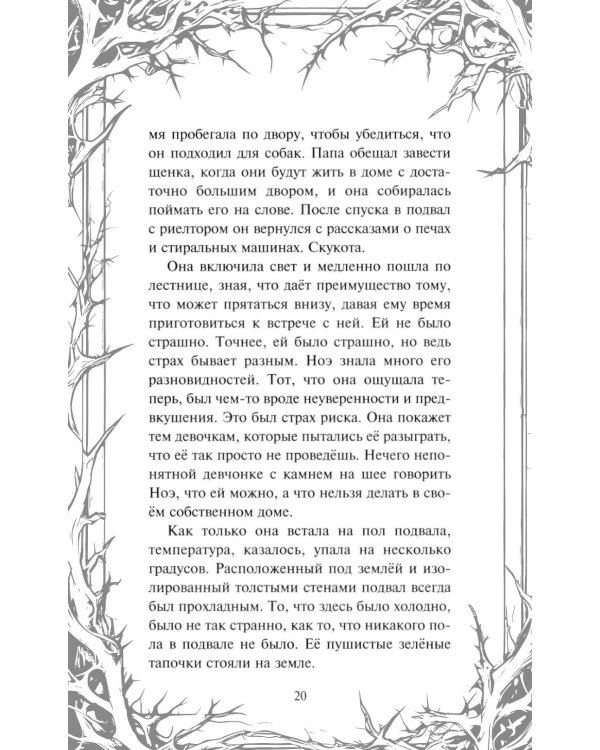 мя пробегала по двору, чтобы убедиться, что он подходил для собак. Папа обещал завести щенка, когда они будут жить в доме с достаточно большим двором, и она собиралась поймать его на слове. После спуска в подвал с риелтором он вернулся с рассказами о печах и стиральных машинах. Скукота.

Она включила свет и медленно пошла по лестнице, зная, что даёт преимущество тому, что может прятаться внизу, давая ему время приготовиться к встрече с ней. Ей не было страшно. Точнее, ей было страшно, но ведь страх бывает разным. Ноэ знала много его разновидностей. Тот, что она ощущала теперь, был чем-то вроде неуверенности и предвкушения. Это был страх риска. Она покажет тем девочкам, которые пытались её разыграть, что её так просто не проведёшь. Нечего непонятной девчонке с камнем на шее говорить Ноэ, что ей можно, а что нельзя делать в своём собственном доме.

Как только она встала на пол подвала, температура, казалось, упала на несколько градусов. Расположенный под землёй и изолированный толстыми стенами подвал всегда был прохладным. То, что здесь было холодно, было не так странно, как то, что никакого пола в подвале не было. Её пушистые зелёные тапочки стояли на земле.

20